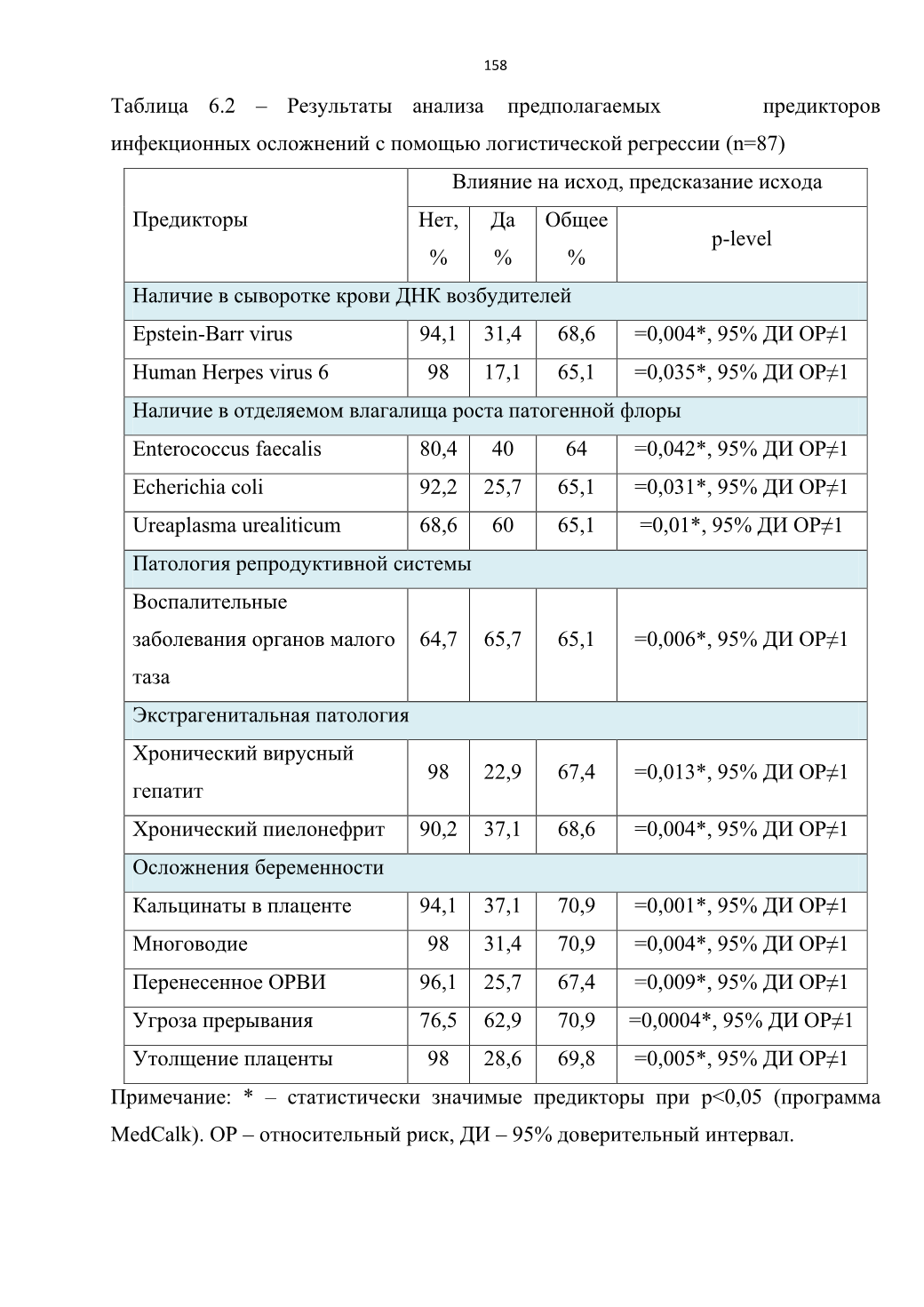 158

Таблица 6.2 – Результаты анализа предполагаемых предикторов инфекционных осложнений с помощью логистической регрессии (n=87)

| Предикторы | Влияние на исход, предсказание исхода | | | |
|---|---|---|---|---|
| | Нет, % | Да % | Общее % | p-level |
| Наличие в сыворотке крови ДНК возбудителей | | | | |
| Epstein-Barr virus | 94,1 | 31,4 | 68,6 | =0,004*, 95% ДИ ОР≠1 |
| Human Herpes virus 6 | 98 | 17,1 | 65,1 | =0,035*, 95% ДИ ОР≠1 |
| Наличие в отделяемом влагалища роста патогенной флоры | | | | |
| Enterococcus faecalis | 80,4 | 40 | 64 | =0,042*, 95% ДИ ОР≠1 |
| Echerichia coli | 92,2 | 25,7 | 65,1 | =0,031*, 95% ДИ ОР≠1 |
| Ureaplasma urealiticum | 68,6 | 60 | 65,1 | =0,01*, 95% ДИ ОР≠1 |
| Патология репродуктивной системы | | | | |
| Воспалительные заболевания органов малого таза | 64,7 | 65,7 | 65,1 | =0,006*, 95% ДИ ОР≠1 |
| Экстрагенитальная патология | | | | |
| Хронический вирусный гепатит | 98 | 22,9 | 67,4 | =0,013*, 95% ДИ ОР≠1 |
| Хронический пиелонефрит | 90,2 | 37,1 | 68,6 | =0,004*, 95% ДИ ОР≠1 |
| Осложнения беременности | | | | |
| Кальцинаты в плаценте | 94,1 | 37,1 | 70,9 | =0,001*, 95% ДИ ОР≠1 |
| Многоводие | 98 | 31,4 | 70,9 | =0,004*, 95% ДИ ОР≠1 |
| Перенесенное ОРВИ | 96,1 | 25,7 | 67,4 | =0,009*, 95% ДИ ОР≠1 |
| Угроза прерывания | 76,5 | 62,9 | 70,9 | =0,0004*, 95% ДИ ОР≠1 |
| Утолщение плаценты | 98 | 28,6 | 69,8 | =0,005*, 95% ДИ ОР≠1 |

Примечание: * – статистически значимые предикторы при p<0,05 (программа MedCalk). ОР – относительный риск, ДИ – 95% доверительный интервал.